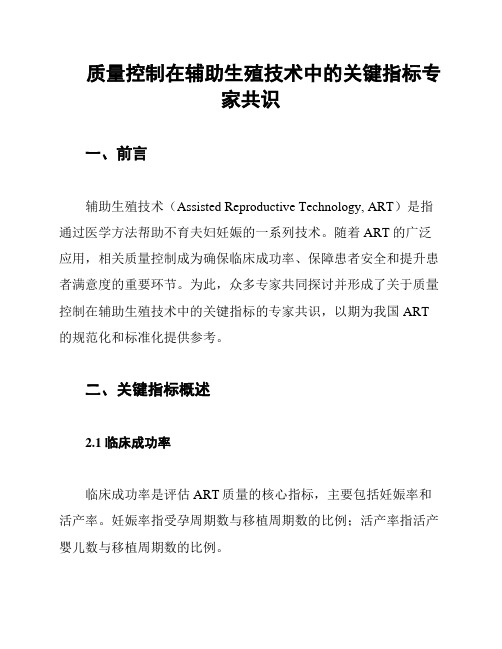 质量控制在辅助生殖技术中的关键指标专家共识

一、前言

辅助生殖技术（Assisted Reproductive Technology, ART）是指通过医学方法帮助不育夫妇妊娠的一系列技术。随着 ART 的广泛应用，相关质量控制成为确保临床成功率、保障患者安全和提升患者满意度的重要环节。为此，众多专家共同探讨并形成了关于质量控制在辅助生殖技术中的关键指标的专家共识，以期为我国 ART 的规范化和标准化提供参考。

二、关键指标概述

2.1 临床成功率

临床成功率是评估 ART 质量的核心指标，主要包括妊娠率和活产率。妊娠率指受孕周期数与移植周期数的比例；活产率指活产婴儿数与移植周期数的比例。